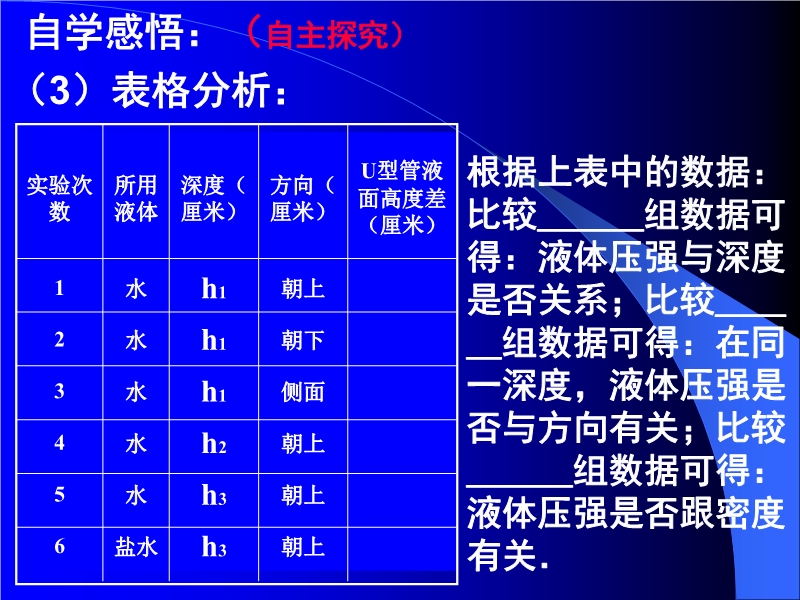 自学感悟：（自主探究）

（3）表格分析：

| 实验次数 | 所用液体 | 深度（厘米） | 方向（厘米） | U型管液面高度差（厘米） |
|---|---|---|---|---|
| 1 | 水 | $h_1$ | 朝上 | |
| 2 | 水 | $h_1$ | 朝下 | |
| 3 | 水 | $h_1$ | 侧面 | |
| 4 | 水 | $h_2$ | 朝上 | |
| 5 | 水 | $h_3$ | 朝上 | |
| 6 | 盐水 | $h_3$ | 朝上 | |

根据上表中的数据：比较______组数据可得：液体压强与深度是否关系；比较______组数据可得：在同一深度，液体压强是否与方向有关；比较______组数据可得：液体压强是否跟密度有关.